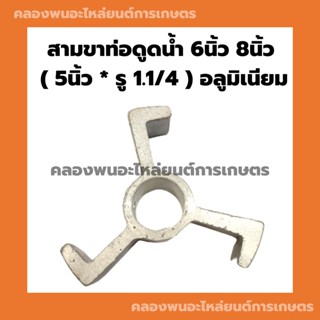 คลองพนอะไหล่ยนต์การเกษตร

สามขาท่อดูดน้ำ 6นิ้ว 8นิ้ว ( 5นิ้ว * รู 1.1/4 ) อลูมิเนียม

คลองพนอะไหล่ยนต์การเกษตร

คลองพนอะไหล่ยนต์การเกษตร